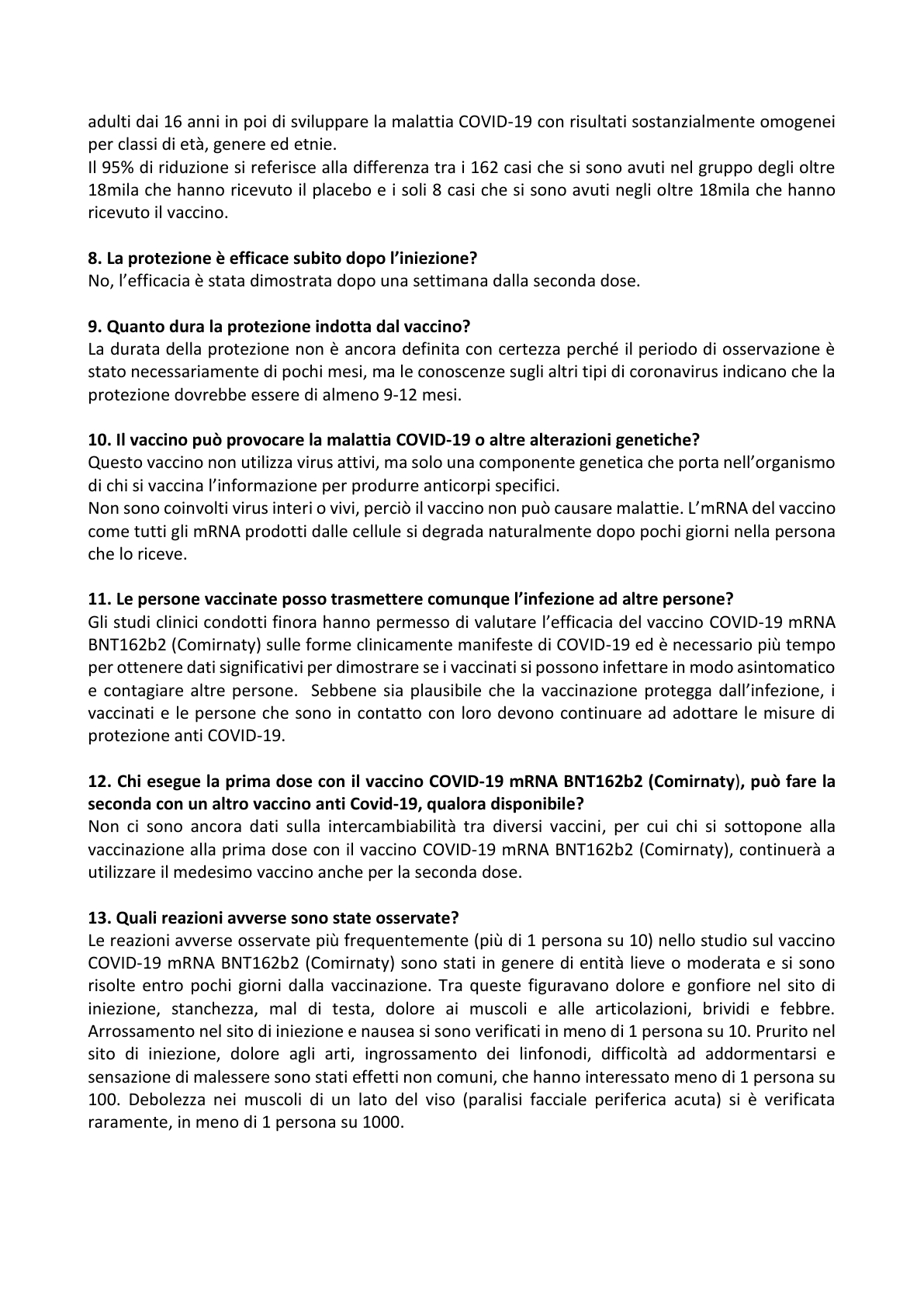 adulti dai 16 anni in poi di sviluppare la malattia COVID-19 con risultati sostanzialmente omogenei per classi di età, genere ed etnie.
Il 95% di riduzione si referisce alla differenza tra i 162 casi che si sono avuti nel gruppo degli oltre 18mila che hanno ricevuto il placebo e i soli 8 casi che si sono avuti negli oltre 18mila che hanno ricevuto il vaccino.

8. La protezione è efficace subito dopo l'iniezione?
No, l'efficacia è stata dimostrata dopo una settimana dalla seconda dose.

9. Quanto dura la protezione indotta dal vaccino?
La durata della protezione non è ancora definita con certezza perché il periodo di osservazione è stato necessariamente di pochi mesi, ma le conoscenze sugli altri tipi di coronavirus indicano che la protezione dovrebbe essere di almeno 9-12 mesi.

10. Il vaccino può provocare la malattia COVID-19 o altre alterazioni genetiche?
Questo vaccino non utilizza virus attivi, ma solo una componente genetica che porta nell'organismo di chi si vaccina l'informazione per produrre anticorpi specifici.
Non sono coinvolti virus interi o vivi, perciò il vaccino non può causare malattie. L'mRNA del vaccino come tutti gli mRNA prodotti dalle cellule si degrada naturalmente dopo pochi giorni nella persona che lo riceve.

11. Le persone vaccinate posso trasmettere comunque l'infezione ad altre persone?
Gli studi clinici condotti finora hanno permesso di valutare l'efficacia del vaccino COVID-19 mRNA BNT162b2 (Comirnaty) sulle forme clinicamente manifeste di COVID-19 ed è necessario più tempo per ottenere dati significativi per dimostrare se i vaccinati si possono infettare in modo asintomatico e contagiare altre persone. Sebbene sia plausibile che la vaccinazione protegga dall'infezione, i vaccinati e le persone che sono in contatto con loro devono continuare ad adottare le misure di protezione anti COVID-19.

12. Chi esegue la prima dose con il vaccino COVID-19 mRNA BNT162b2 (Comirnaty), può fare la seconda con un altro vaccino anti Covid-19, qualora disponibile?
Non ci sono ancora dati sulla intercambiabilità tra diversi vaccini, per cui chi si sottopone alla vaccinazione alla prima dose con il vaccino COVID-19 mRNA BNT162b2 (Comirnaty), continuerà a utilizzare il medesimo vaccino anche per la seconda dose.

13. Quali reazioni avverse sono state osservate?
Le reazioni avverse osservate più frequentemente (più di 1 persona su 10) nello studio sul vaccino COVID-19 mRNA BNT162b2 (Comirnaty) sono stati in genere di entità lieve o moderata e si sono risolte entro pochi giorni dalla vaccinazione. Tra queste figuravano dolore e gonfiore nel sito di iniezione, stanchezza, mal di testa, dolore ai muscoli e alle articolazioni, brividi e febbre. Arrossamento nel sito di iniezione e nausea si sono verificati in meno di 1 persona su 10. Prurito nel sito di iniezione, dolore agli arti, ingrossamento dei linfonodi, difficoltà ad addormentarsi e sensazione di malessere sono stati effetti non comuni, che hanno interessato meno di 1 persona su 100. Debolezza nei muscoli di un lato del viso (paralisi facciale periferica acuta) si è verificata raramente, in meno di 1 persona su 1000.